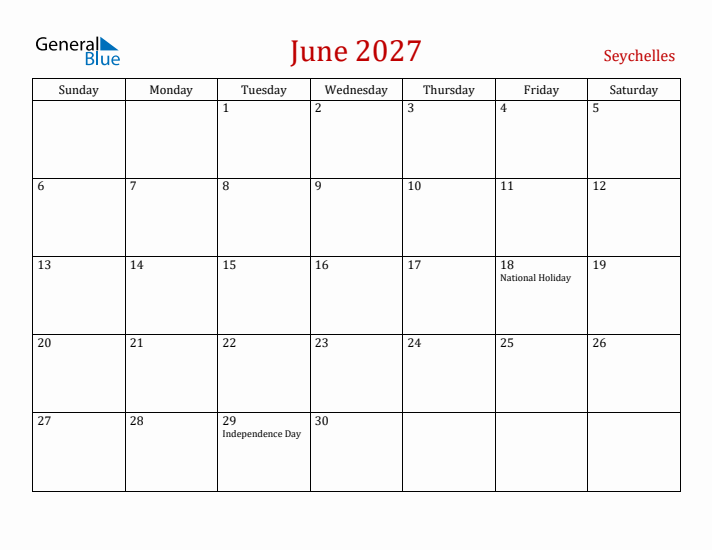 General Blue

June 2027

Seychelles

| Sunday | Monday | Tuesday | Wednesday | Thursday | Friday | Saturday |
|---|---|---|---|---|---|---|
| | | 1 | 2 | 3 | 4 | 5 |
| 6 | 7 | 8 | 9 | 10 | 11 | 12 |
| 13 | 14 | 15 | 16 | 17 | 18 National Holiday | 19 |
| 20 | 21 | 22 | 23 | 24 | 25 | 26 |
| 27 | 28 | 29 Independence Day | 30 | | | |